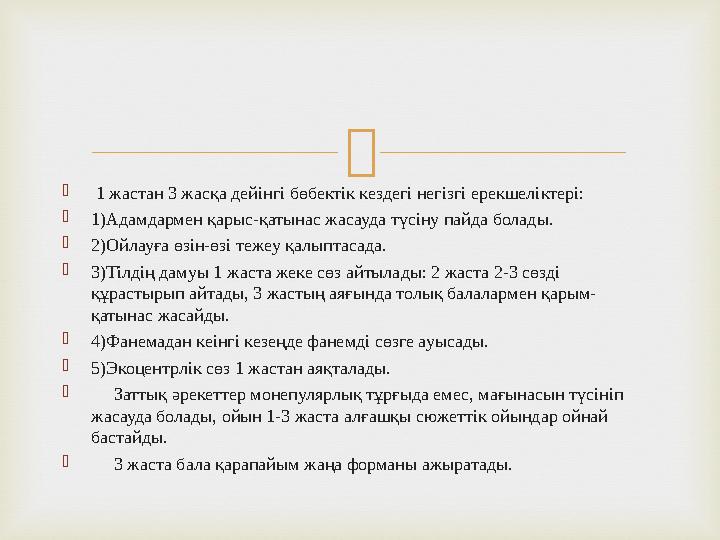 1 жастан 3 жасқа дейінгі бөбектік кездегі негізгі ерекшеліктері:

1)Адамдармен қарыс-қатынас жасауда түсіну пайда болады.

2)Ойлауға өзін-өзі тежеу қалыптасада.

3)Тілдің дамуы 1 жаста жеке сөз айтылады: 2 жаста 2-3 сөзді құрастырып айтады, 3 жастың аяғында толық балалармен қарым-қатынас жасайды.

4)Фанемадан кеінгі кезеңде фанемді сөзге ауысады.

5)Экоцентрлік сөз 1 жастан аяқталады.

Заттық әрекеттер монепулярлық тұрғыда емес, мағынасын түсініп жасауда болады, ойын 1-3 жаста алғашқы сюжеттік ойындар ойнай бастайды.

3 жаста бала қарапайым жаңа форманы ажыратады.